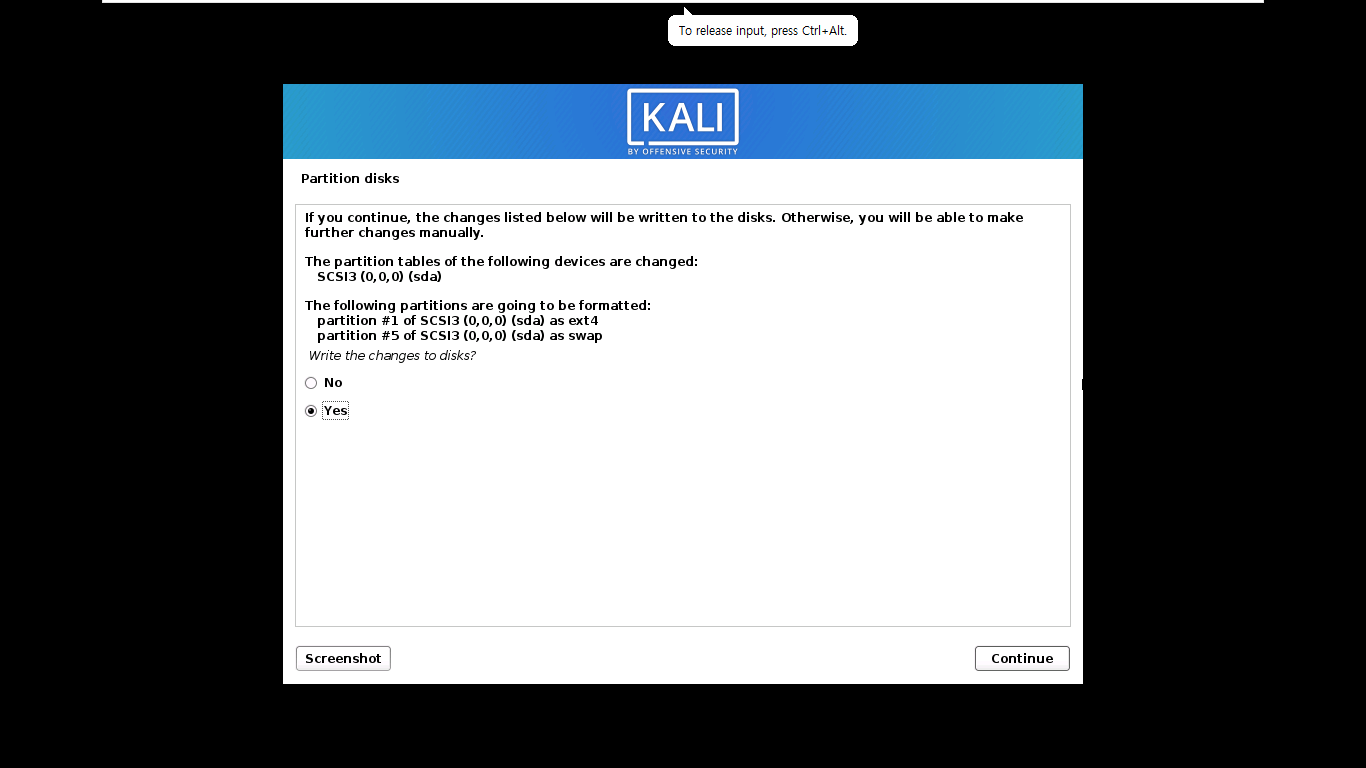 To release input, press Ctrl+Alt.

KALI
BY OFFENSIVE SECURITY

Partition disks

If you continue, the changes listed below will be written to the disks. Otherwise, you will be able to make further changes manually.

The partition tables of the following devices are changed:
SCSI3 (0,0,0) (sda)

The following partitions are going to be formatted:
partition #1 of SCSI3 (0,0,0) (sda) as ext4
partition #5 of SCSI3 (0,0,0) (sda) as swap

Write the changes to disks?

No

Yes

Screenshot

Continue